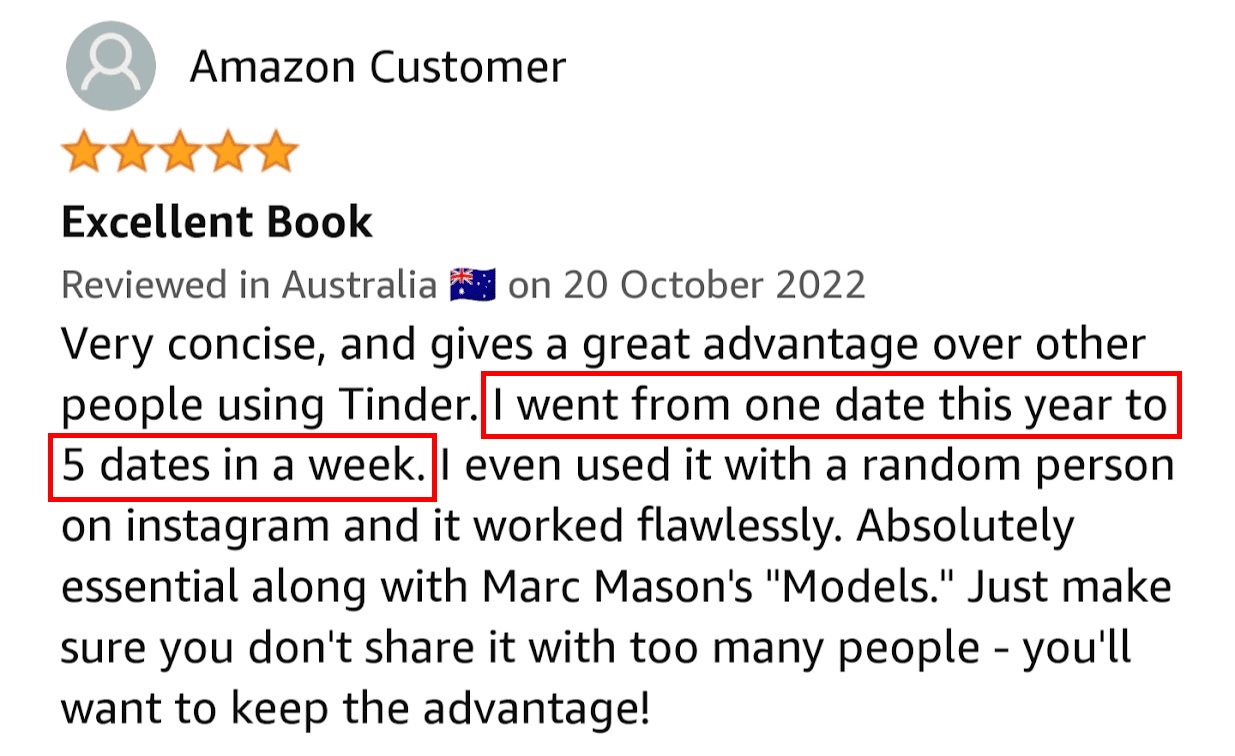 Amazon Customer

Excellent Book

Reviewed in Australia 🇦🇺 on 20 October 2022

Very concise, and gives a great advantage over other people using Tinder. I went from one date this year to 5 dates in a week. I even used it with a random person on instagram and it worked flawlessly. Absolutely essential along with Marc Mason's "Models." Just make sure you don't share it with too many people - you'll want to keep the advantage!